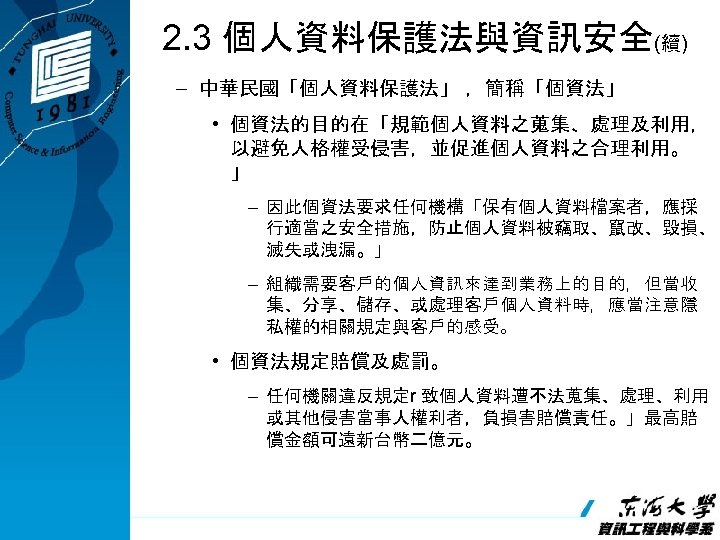 TUNGHAI UNIVERSITY
1981
Computer Science & Information Engineering

2.3 個人資料保護法與資訊安全(續)

– 中華民國「個人資料保護法」，簡稱「個資法」

• 個資法的目的在「規範個人資料之蒐集、處理及利用，以避免人格權受侵害，並促進個人資料之合理利用。」

– 因此個資法要求任何機構「保有個人資料檔案者，應採行適當之安全措施，防止個人資料被竊取、竄改、毀損、滅失或洩漏。」

– 組織需要客戶的個人資訊來達到業務上的目的，但當收集、分享、儲存、或處理客戶個人資料時，應當注意隱私權的相關規定與客戶的感受。

• 個資法規定賠償及處罰。

– 任何機關違反規定r 致個人資料遭不法蒐集、處理、利用或其他侵害當事人權利者，負損害賠償責任。」最高賠償金額可遠新台幣二億元。

東海大學
資訊工程與科學系